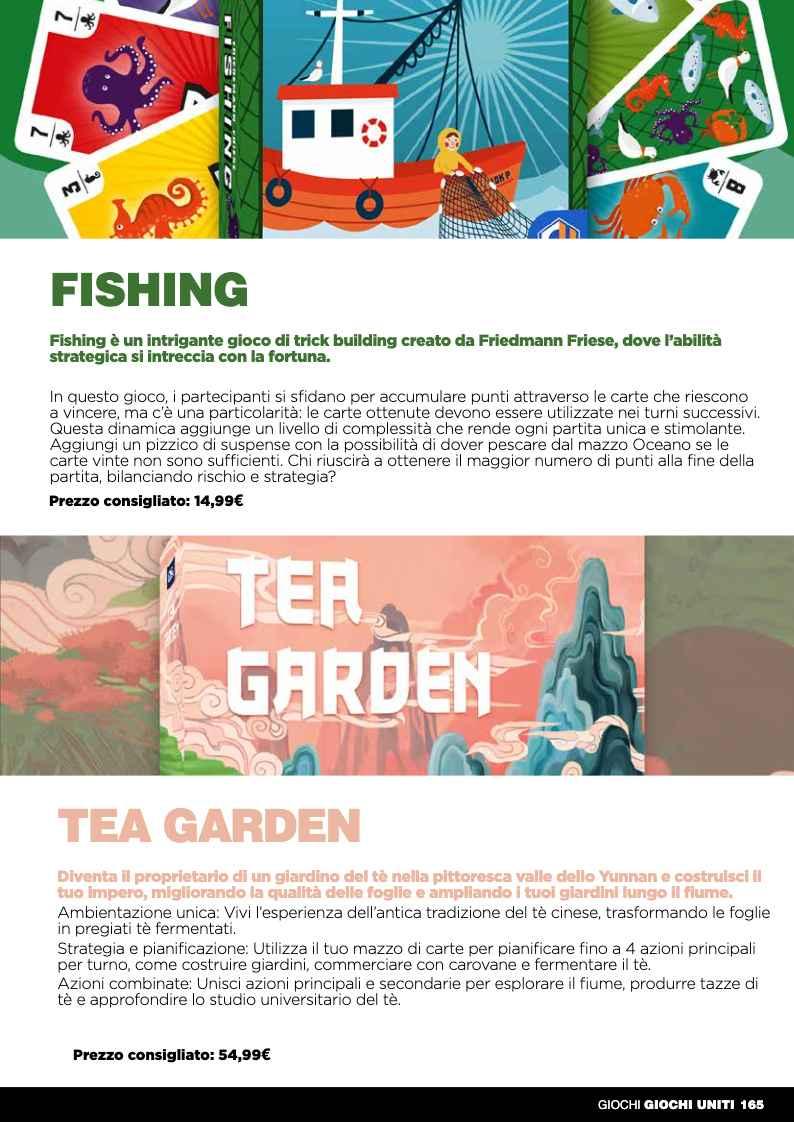 FISHING

Fishing è un intrigante gioco di trick building creato da Friedmann Friese, dove l'abilità strategica si intreccia con la fortuna.

In questo gioco, i partecipanti si sfidano per accumulare punti attraverso le carte che riescono a vincere, ma c'è una particolarità: le carte ottenute devono essere utilizzate nei turni successivi. Questa dinamica aggiunge un livello di complessità che rende ogni partita unica e stimolante. Aggiungi un pizzico di suspense con la possibilità di dover pescare dal mazzo Oceano se le carte vinte non sono sufficienti. Chi riuscirà a ottenere il maggior numero di punti alla fine della partita, bilanciando rischio e strategia?

Prezzo consigliato: 14,99€

TEA GARDEN

TEA GARDEN

Diventa il proprietario di un giardino del tè nella pittoresca valle dello Yunnan e costruisci il tuo impero, migliorando la qualità delle foglie e ampliando i tuoi giardini lungo il fiume.

Ambientazione unica: Vivi l'esperienza dell'antica tradizione del tè cinese, trasformando le foglie in pregiati tè fermentati.

Strategia e pianificazione: Utilizza il tuo mazzo di carte per pianificare fino a 4 azioni principali per turno, come costruire giardini, commerciare con carovane e fermentare il tè.

Azioni combinate: Unisci azioni principali e secondarie per esplorare il fiume, produrre tazze di tè e approfondire lo studio universitario del tè.

Prezzo consigliato: 54,99€

GIOCHI GIOCHI UNITI 165